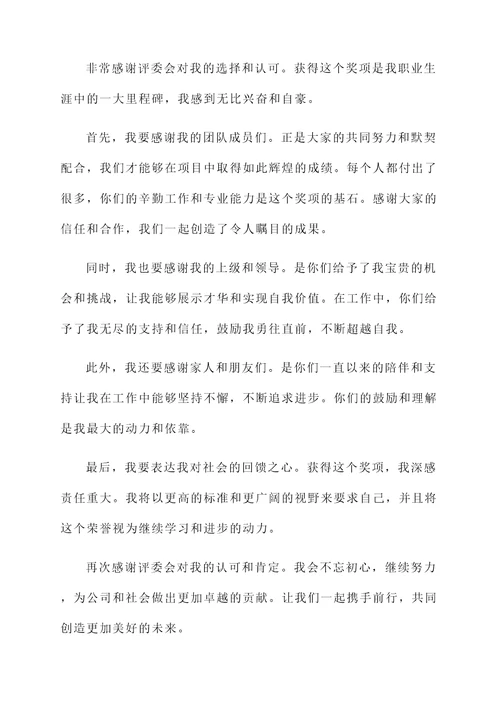 非常感谢评委会对我的选择和认可。获得这个奖项是我职业生涯中的一大里程碑，我感到无比兴奋和自豪。

首先，我要感谢我的团队成员们。正是大家的共同努力和默契配合，我们才能够在项目中取得如此辉煌的成绩。每个人都付出了很多，你们的辛勤工作和专业能力是这个奖项的基石。感谢大家的信任和合作，我们一起创造了令人瞩目的成果。

同时，我也要感谢我的上级和领导。是你们给予了我宝贵的机会和挑战，让我能够展示才华和实现自我价值。在工作中，你们给予了我无尽的支持和信任，鼓励我勇往直前，不断超越自我。

此外，我还要感谢家人和朋友们。是你们一直以来的陪伴和支持让我在工作中能够坚持不懈，不断追求进步。你们的鼓励和理解是我最大的动力和依靠。

最后，我要表达我对社会的回馈之心。获得这个奖项，我深感责任重大。我将以更高的标准和更广阔的视野来要求自己，并且将这个荣誉视为继续学习和进步的动力。

再次感谢评委会对我的认可和肯定。我会不忘初心，继续努力，为公司和社会做出更加卓越的贡献。让我们一起携手前行，共同创造更加美好的未来。